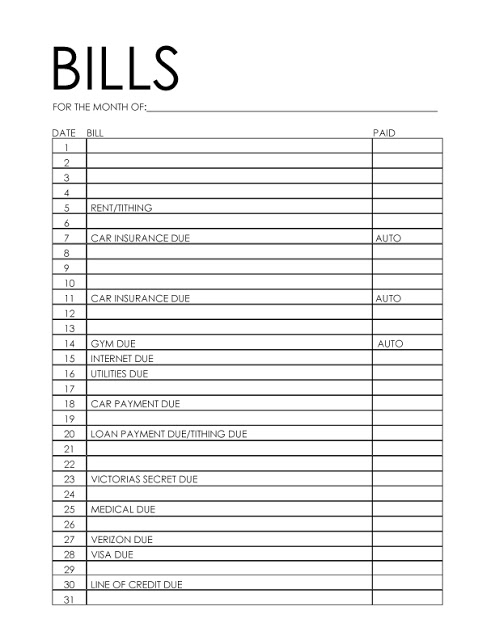 BILLS

FOR THE MONTH OF:

| DATE | BILL | PAID |
|---|---|---|
| 1 | | |
| 2 | | |
| 3 | | |
| 4 | | |
| 5 | RENT/TITHING | |
| 6 | | |
| 7 | CAR INSURANCE DUE | AUTO |
| 8 | | |
| 9 | | |
| 10 | | |
| 11 | CAR INSURANCE DUE | AUTO |
| 12 | | |
| 13 | | |
| 14 | GYM DUE | AUTO |
| 15 | INTERNET DUE | |
| 16 | UTILITIES DUE | |
| 17 | | |
| 18 | CAR PAYMENT DUE | |
| 19 | | |
| 20 | LOAN PAYMENT DUE/TITHING DUE | |
| 21 | | |
| 22 | | |
| 23 | VICTORIAS SECRET DUE | |
| 24 | | |
| 25 | MEDICAL DUE | |
| 26 | | |
| 27 | VERIZON DUE | |
| 28 | VISA DUE | |
| 29 | | |
| 30 | LINE OF CREDIT DUE | |
| 31 | | |